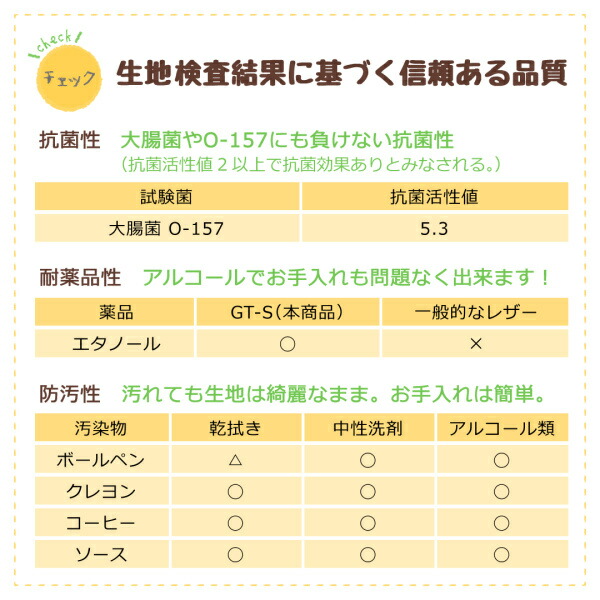 check!
チェック
生地検査結果に基づく信頼ある品質

抗菌性　大腸菌やO-157にも負けない抗菌性
（抗菌活性値２以上で抗菌効果ありとみなされる。）

| 試験菌 | 抗菌活性値 |
|---|---|
| 大腸菌 O-157 | 5.3 |

耐薬品性　アルコールでお手入れも問題なく出来ます！

| 薬品 | GT-S（本商品） | 一般的なレザー |
|---|---|---|
| エタノール | ○ | × |

防汚性　汚れても生地は綺麗なまま。お手入れは簡単。

| 汚染物 | 乾拭き | 中性洗剤 | アルコール類 |
|---|---|---|---|
| ボールペン | △ | ○ | ○ |
| クレヨン | ○ | ○ | ○ |
| コーヒー | ○ | ○ | ○ |
| ソース | ○ | ○ | ○ |